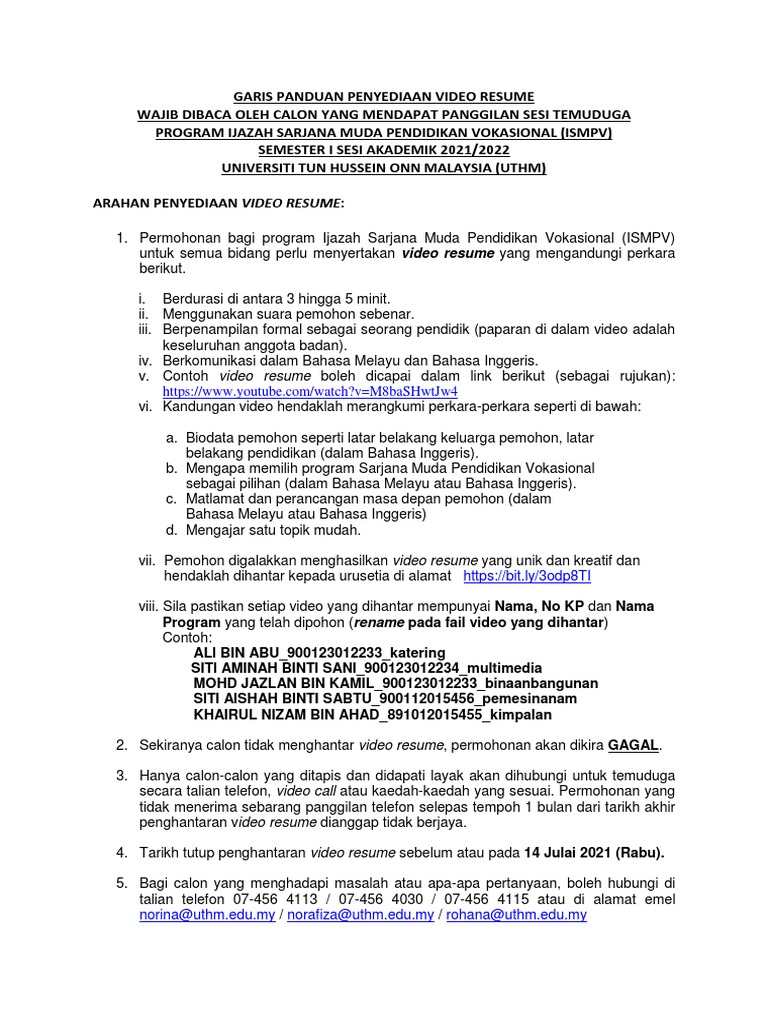 GARIS PANDUAN PENYEDIAAN VIDEO RESUME
WAJIB DIBACA OLEH CALON YANG MENDAPAT PANGGILAN SESI TEMUDUGA
PROGRAM IJAZAH SARJANA MUDA PENDIDIKAN VOKASIONAL (ISMPV)
SEMESTER I SESI AKADEMIK 2021/2022
UNIVERSITI TUN HUSSEIN ONN MALAYSIA (UTHM)

ARAHAN PENYEDIAAN VIDEO RESUME:

1. Permohonan bagi program Ijazah Sarjana Muda Pendidikan Vokasional (ISMPV) untuk semua bidang perlu menyertakan video resume yang mengandungi perkara berikut.

i. Berdurasi di antara 3 hingga 5 minit.
ii. Menggunakan suara pemohon sebenar.
iii. Berpenampilan formal sebagai seorang pendidik (paparan di dalam video adalah keseluruhan anggota badan).
iv. Berkomunikasi dalam Bahasa Melayu dan Bahasa Inggeris.
v. Contoh video resume boleh dicapai dalam link berikut (sebagai rujukan): https://www.youtube.com/watch?v=M8baSHwtJw4
vi. Kandungan video hendaklah merangkumi perkara-perkara seperti di bawah:

a. Biodata pemohon seperti latar belakang keluarga pemohon, latar belakang pendidikan (dalam Bahasa Inggeris).
b. Mengapa memilih program Sarjana Muda Pendidikan Vokasional sebagai pilihan (dalam Bahasa Melayu atau Bahasa Inggeris).
c. Matlamat dan perancangan masa depan pemohon (dalam Bahasa Melayu atau Bahasa Inggeris)
d. Mengajar satu topik mudah.

vii. Pemohon digalakkan menghasilkan video resume yang unik dan kreatif dan hendaklah dihantar kepada urusetia di alamat https://bit.ly/3odp8TI

viii. Sila pastikan setiap video yang dihantar mempunyai Nama, No KP dan Nama Program yang telah dipohon (rename pada fail video yang dihantar)
Contoh:
ALI BIN ABU_900123012233_katering
SITI AMINAH BINTI SANI_900123012234_multimedia
MOHD JAZLAN BIN KAMIL_900123012233_binaanbangunan
SITI AISHAH BINTI SABTU_900112015456_pemesinanam
KHAIRUL NIZAM BIN AHAD_891012015455_kimpalan

2. Sekiranya calon tidak menghantar video resume, permohonan akan dikira GAGAL.

3. Hanya calon-calon yang ditapis dan didapati layak akan dihubungi untuk temuduga secara talian telefon, video call atau kaedah-kaedah yang sesuai. Permohonan yang tidak menerima sebarang panggilan telefon selepas tempoh 1 bulan dari tarikh akhir penghantaran video resume dianggap tidak berjaya.

4. Tarikh tutup penghantaran video resume sebelum atau pada 14 Julai 2021 (Rabu).

5. Bagi calon yang menghadapi masalah atau apa-apa pertanyaan, boleh hubungi di talian telefon 07-456 4113 / 07-456 4030 / 07-456 4115 atau di alamat emel norina@uthm.edu.my / norafiza@uthm.edu.my / rohana@uthm.edu.my